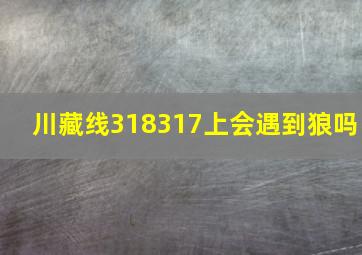 川藏线318317上会遇到狼吗